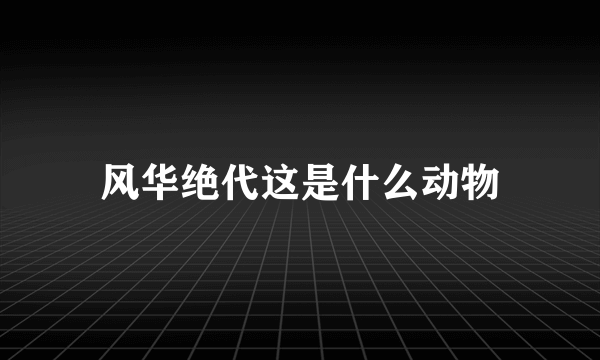 风华绝代这是什么动物